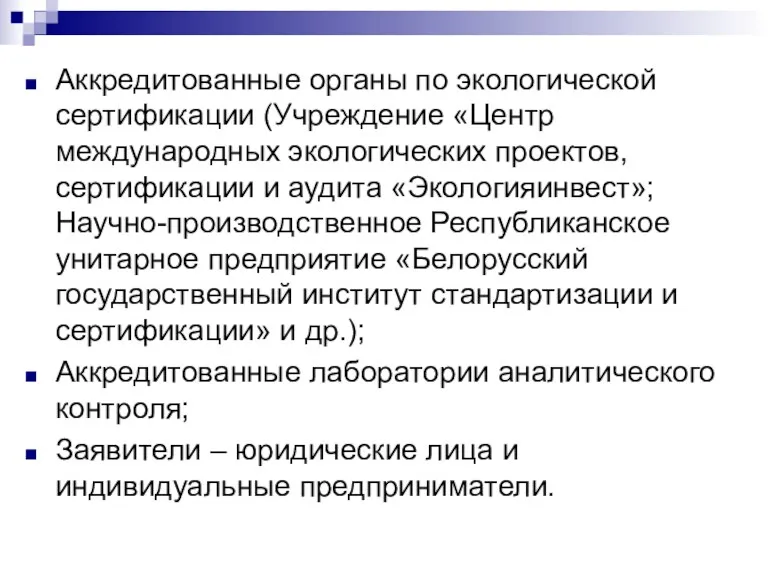 Аккредитованные органы по экологической сертификации (Учреждение «Центр международных экологических проектов, сертификации и аудита «Экологияинвест»; Научно-производственное Республиканское унитарное предприятие «Белорусский государственный институт стандартизации и сертификации» и др.);

Аккредитованные лаборатории аналитического контроля;

Заявители – юридические лица и индивидуальные предприниматели.